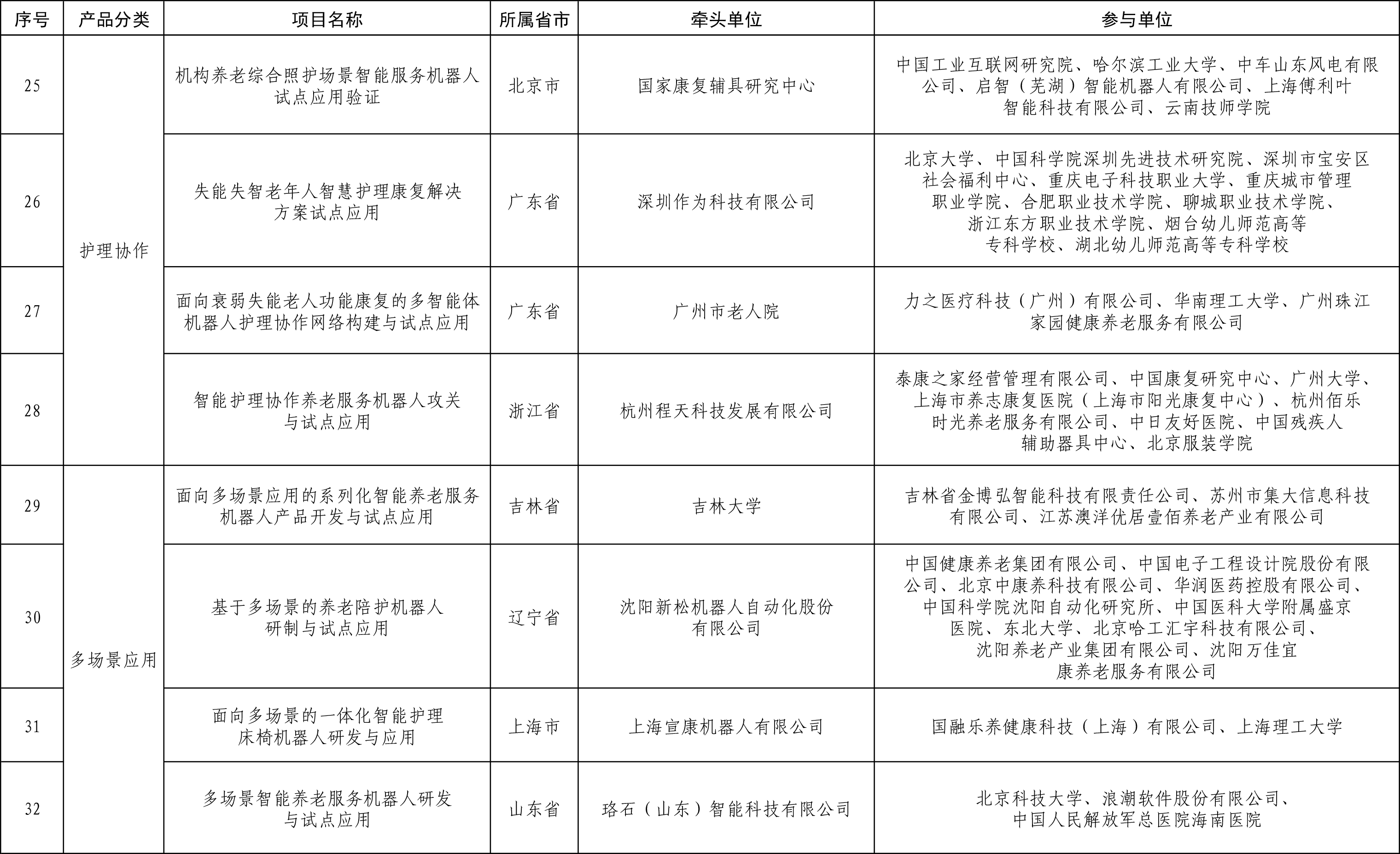 | 序号 | 产品分类 | 项目名称 | 所属省市 | 牵头单位 | 参与单位 |
|---|---|---|---|---|---|
| 25 | 护理协作 | 机构养老综合照护场景智能服务机器人试点应用验证 | 北京市 | 国家康复辅具研究中心 | 中国工业互联网研究院、哈尔滨工业大学、中车山东风电有限公司、启智（芜湖）智能机器人有限公司、上海傅利叶智能科技有限公司、云南技师学院 |
| 26 | 护理协作 | 失能失智老年人智慧护理康复解决方案试点应用 | 广东省 | 深圳作为科技有限公司 | 北京大学、中国科学院深圳先进技术研究院、深圳市宝安区社会福利中心、重庆电子科技职业大学、重庆城市管理职业学院、合肥职业技术学院、聊城职业技术学院、浙江东方职业技术学院、烟台幼儿师范高等专科学校、湖北幼儿师范高等专科学校 |
| 27 | 护理协作 | 面向衰弱失能老人功能康复的多智能体机器人护理协作网络构建与试点应用 | 广东省 | 广州市老人院 | 力之医疗科技（广州）有限公司、华南理工大学、广州珠江家园健康养老服务有限公司 |
| 28 | 护理协作 | 智能护理协作养老服务机器人攻关与试点应用 | 浙江省 | 杭州程天科技发展有限公司 | 泰康之家经营管理有限公司、中国康复研究中心、广州大学、上海市养志康复医院（上海市阳光康复中心）、杭州佰乐时光养老服务有限公司、中日友好医院、中国残疾人辅助器具中心、北京服装学院 |
| 29 | 多场景应用 | 面向多场景应用的系列化智能养老服务机器人产品开发与试点应用 | 吉林省 | 吉林大学 | 吉林省金博弘智能科技有限责任公司、苏州市集大信息科技有限公司、江苏澳洋优居壹佰养老产业有限公司 |
| 30 | 多场景应用 | 基于多场景的养老陪护机器人研制与试点应用 | 辽宁省 | 沈阳新松机器人自动化股份有限公司 | 中国健康养老集团有限公司、中国电子工程设计院股份有限公司、北京中康养科技有限公司、华润医药控股有限公司、中国科学院沈阳自动化研究所、中国医科大学附属盛京医院、东北大学、北京哈工汇宇科技有限公司、沈阳养老产业集团有限公司、沈阳万佳宜康养老服务有限公司 |
| 31 | 多场景应用 | 面向多场景的一体化智能护理床椅机器人研发与应用 | 上海市 | 上海宣康机器人有限公司 | 国融乐养健康科技（上海）有限公司、上海理工大学 |
| 32 | 多场景应用 | 多场景智能养老服务机器人研发与试点应用 | 山东省 | 珞石（山东）智能科技有限公司 | 北京科技大学、浪潮软件股份有限公司、中国人民解放军总医院海南医院 |